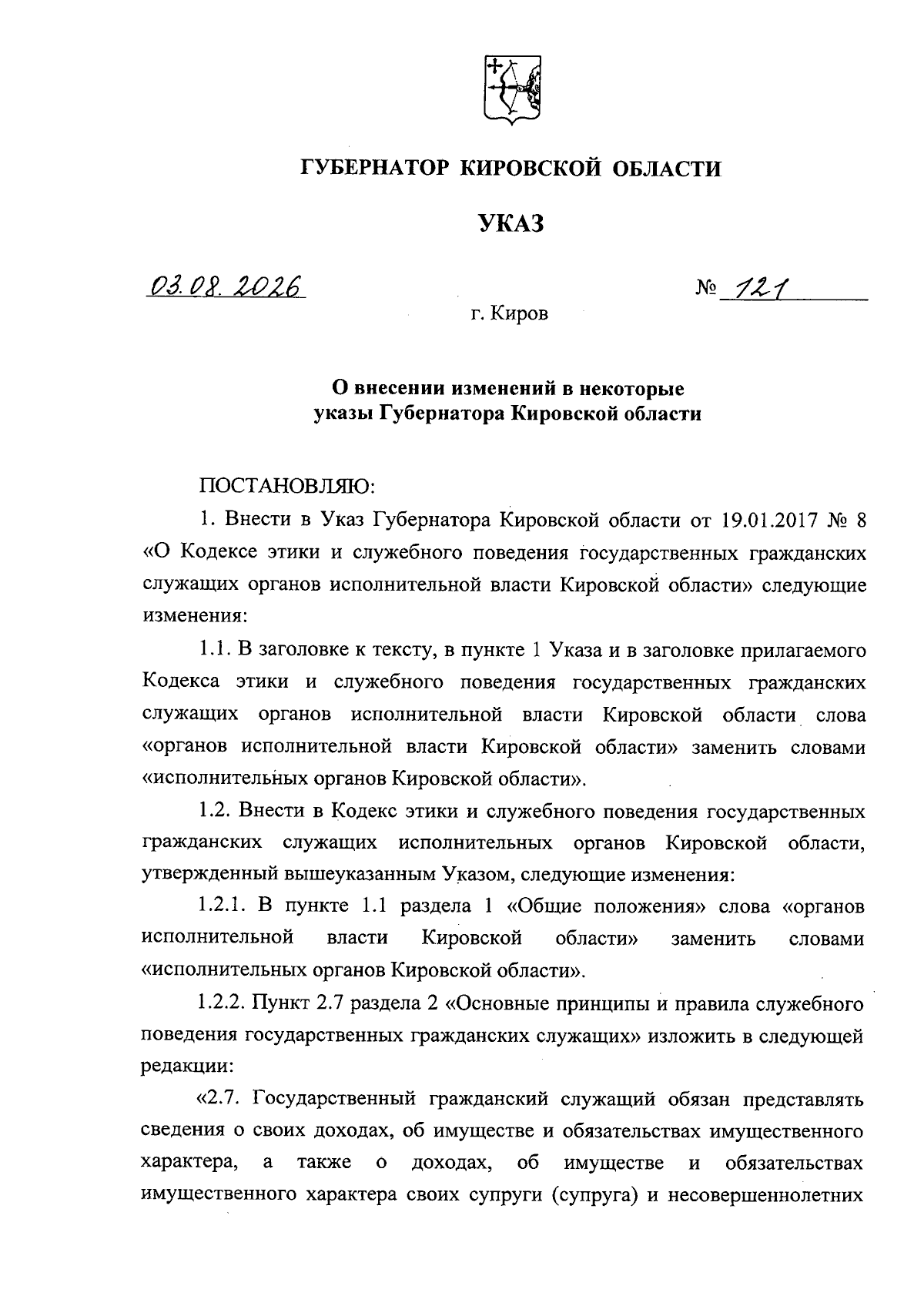 ГУБЕРНАТОР КИРОВСКОЙ ОБЛАСТИ

УКАЗ

03.08.2026 № 121

г. Киров

О внесении изменений в некоторые указы Губернатора Кировской области

ПОСТАНОВЛЯЮ:

1. Внести в Указ Губернатора Кировской области от 19.01.2017 № 8 «О Кодексе этики и служебного поведения государственных гражданских служащих органов исполнительной власти Кировской области» следующие изменения:

1.1. В заголовке к тексту, в пункте 1 Указа и в заголовке прилагаемого Кодекса этики и служебного поведения государственных гражданских служащих органов исполнительной власти Кировской области слова «органов исполнительной власти Кировской области» заменить словами «исполнительных органов Кировской области».

1.2. Внести в Кодекс этики и служебного поведения государственных гражданских служащих исполнительных органов Кировской области, утвержденный вышеуказанным Указом, следующие изменения:

1.2.1. В пункте 1.1 раздела 1 «Общие положения» слова «органов исполнительной власти Кировской области» заменить словами «исполнительных органов Кировской области».

1.2.2. Пункт 2.7 раздела 2 «Основные принципы и правила служебного поведения государственных гражданских служащих» изложить в следующей редакции:

«2.7. Государственный гражданский служащий обязан представлять сведения о своих доходах, об имуществе и обязательствах имущественного характера, а также о доходах, об имуществе и обязательствах имущественного характера своих супруги (супруга) и несовершеннолетних